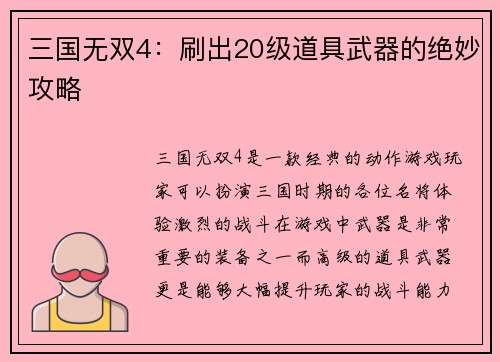 三国无双4：刷出20级道具武器的绝妙攻略

三国无双4是一款经典的动作游戏玩家可以扮演三国时期的各位名将体验激烈的战斗在游戏中武器是非常重要的装备之一而高级的道具武器更是能够大幅提升玩家的战斗能力